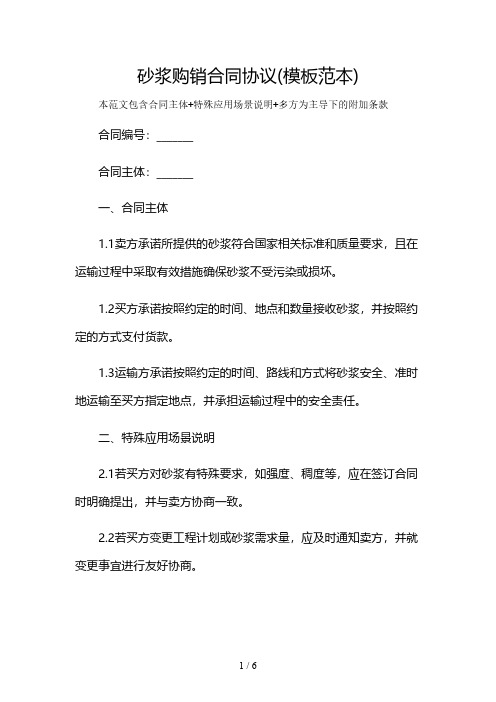 砂浆购销合同协议(模板范本)

本范文包含合同主体+特殊应用场景说明+多方为主导下的附加条款

合同编号：______

合同主体：______

一、合同主体

1.1卖方承诺所提供的砂浆符合国家相关标准和质量要求，且在运输过程中采取有效措施确保砂浆不受污染或损坏。

1.2买方承诺按照约定的时间、地点和数量接收砂浆，并按照约定的方式支付货款。

1.3运输方承诺按照约定的时间、路线和方式将砂浆安全、准时地运输至买方指定地点，并承担运输过程中的安全责任。

二、特殊应用场景说明

2.1若买方对砂浆有特殊要求，如强度、稠度等，应在签订合同时明确提出，并与卖方协商一致。

2.2若买方变更工程计划或砂浆需求量，应及时通知卖方，并就变更事宜进行友好协商。

1 / 6